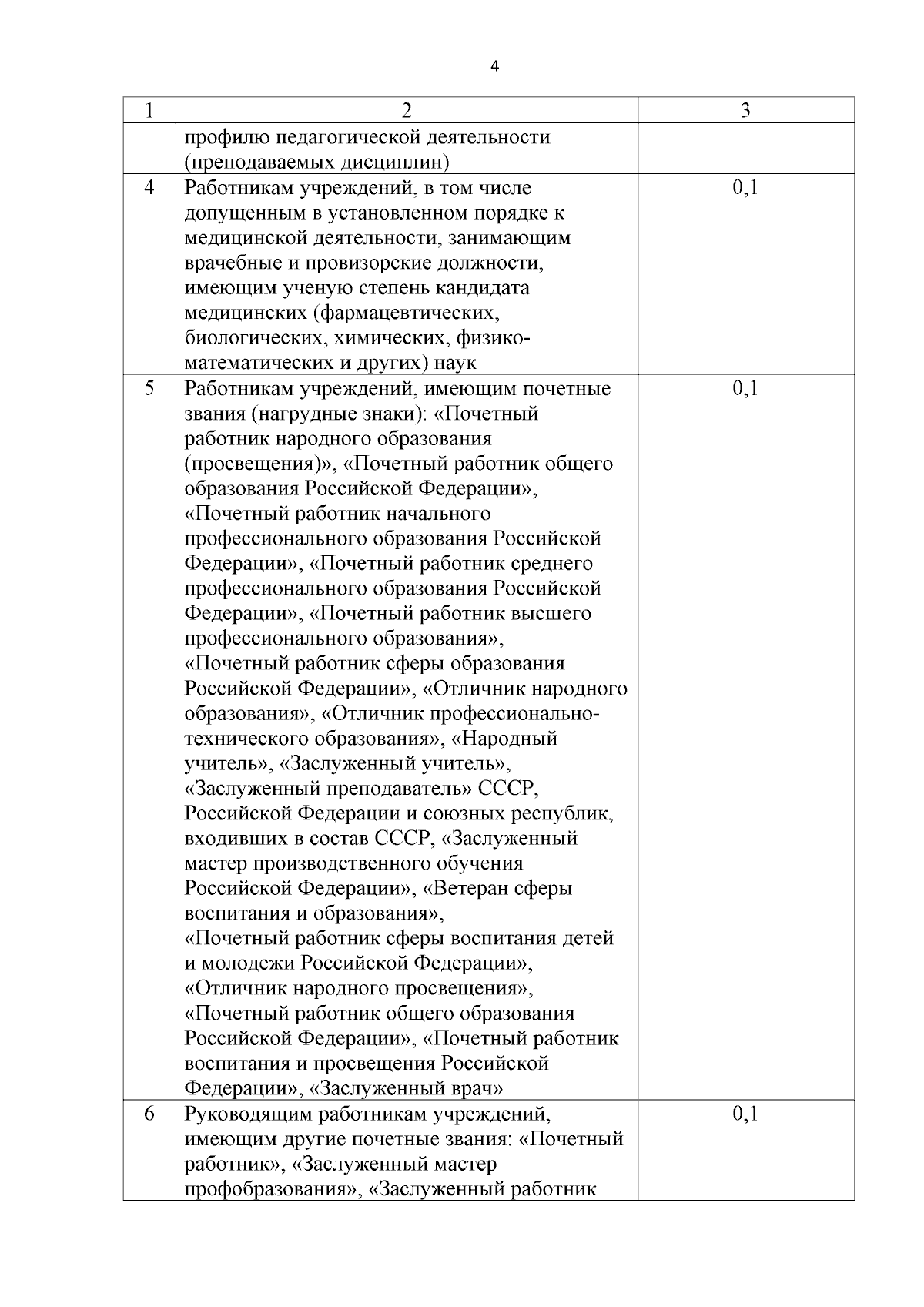 4

| 1 | 2 | 3 |
|---|---|---|
| | профилю педагогической деятельности (преподаваемых дисциплин) | |
| 4 | Работникам учреждений, в том числе допущенным в установленном порядке к медицинской деятельности, занимающим врачебные и провизорские должности, имеющим ученую степень кандидата медицинских (фармацевтических, биологических, химических, физико-математических и других) наук | 0,1 |
| 5 | Работникам учреждений, имеющим почетные звания (нагрудные знаки): «Почетный работник народного образования (просвещения)», «Почетный работник общего образования Российской Федерации», «Почетный работник начального профессионального образования Российской Федерации», «Почетный работник среднего профессионального образования Российской Федерации», «Почетный работник высшего профессионального образования», «Почетный работник сферы образования Российской Федерации», «Отличник народного образования», «Отличник профессионально-технического образования», «Народный учитель», «Заслуженный учитель», «Заслуженный преподаватель» СССР, Российской Федерации и союзных республик, входивших в состав СССР, «Заслуженный мастер производственного обучения Российской Федерации», «Ветеран сферы воспитания и образования», «Почетный работник сферы воспитания детей и молодежи Российской Федерации», «Отличник народного просвещения», «Почетный работник общего образования Российской Федерации», «Почетный работник воспитания и просвещения Российской Федерации», «Заслуженный врач» | 0,1 |
| 6 | Руководящим работникам учреждений, имеющим другие почетные звания: «Почетный работник», «Заслуженный мастер профобразования», «Заслуженный работник | 0,1 |